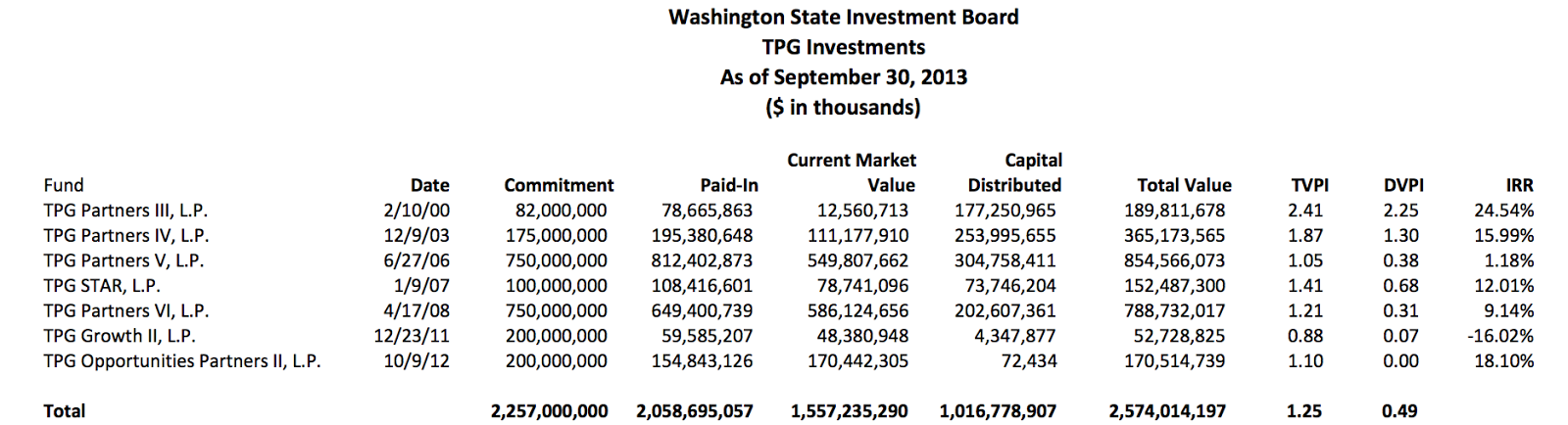 Washington State Investment Board
TPG Investments
As of September 30, 2013
($ in thousands)

| Fund | Date | Commitment | Paid-In | Current Market Value | Capital Distributed | Total Value | TVPI | DVPI | IRR |
|---|---|---|---|---|---|---|---|---|---|
| TPG Partners III, L.P. | 2/10/00 | 82,000,000 | 78,665,863 | 12,560,713 | 177,250,965 | 189,811,678 | 2.41 | 2.25 | 24.54% |
| TPG Partners IV, L.P. | 12/9/03 | 175,000,000 | 195,380,648 | 111,177,910 | 253,995,655 | 365,173,565 | 1.87 | 1.30 | 15.99% |
| TPG Partners V, L.P. | 6/27/06 | 750,000,000 | 812,402,873 | 549,807,662 | 304,758,411 | 854,566,073 | 1.05 | 0.38 | 1.18% |
| TPG STAR, L.P. | 1/9/07 | 100,000,000 | 108,416,601 | 78,741,096 | 73,746,204 | 152,487,300 | 1.41 | 0.68 | 12.01% |
| TPG Partners VI, L.P. | 4/17/08 | 750,000,000 | 649,400,739 | 586,124,656 | 202,607,361 | 788,732,017 | 1.21 | 0.31 | 9.14% |
| TPG Growth II, L.P. | 12/23/11 | 200,000,000 | 59,585,207 | 48,380,948 | 4,347,877 | 52,728,825 | 0.88 | 0.07 | -16.02% |
| TPG Opportunities Partners II, L.P. | 10/9/12 | 200,000,000 | 154,843,126 | 170,442,305 | 72,434 | 170,514,739 | 1.10 | 0.00 | 18.10% |
| Total | | 2,257,000,000 | 2,058,695,057 | 1,557,235,290 | 1,016,778,907 | 2,574,014,197 | 1.25 | 0.49 | |